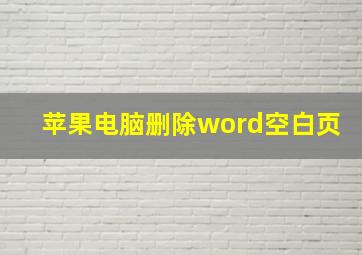 苹果电脑删除word空白页